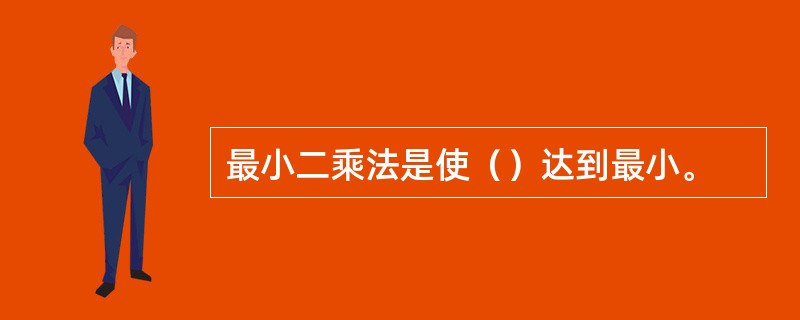 最小二乘法是使（）达到最小。